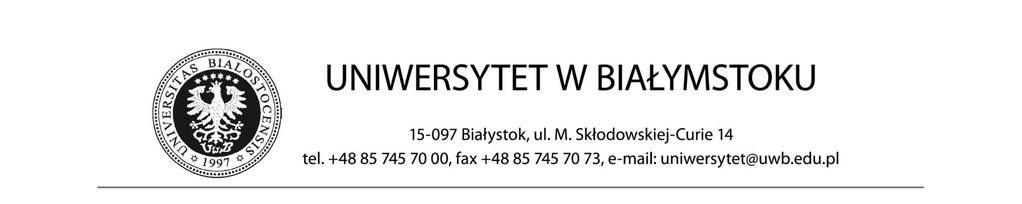 UNIVERSITAS BIALOSTOCENSIS
1997

UNIWERSYTET W BIAŁYMSTOKU

15-097 Białystok, ul. M. Skłodowskiej-Curie 14
tel. +48 85 745 70 00, fax +48 85 745 70 73, e-mail: uniwersytet@uwb.edu.pl